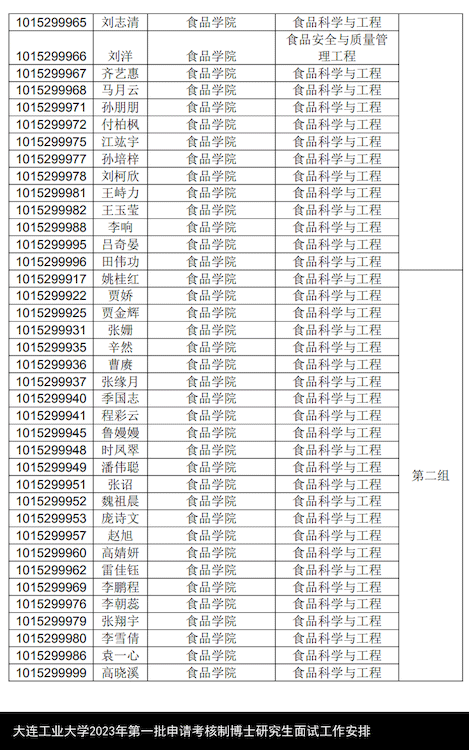 | 1015299965 | 刘志清 | 食品学院 | 食品科学与工程 | |
|---|---|---|---|---|
| 1015299966 | 刘洋 | 食品学院 | 食品安全与质量管理工程 | |
| 1015299967 | 齐艺惠 | 食品学院 | 食品科学与工程 | |
| 1015299968 | 马月云 | 食品学院 | 食品科学与工程 | |
| 1015299971 | 孙朋朋 | 食品学院 | 食品科学与工程 | |
| 1015299972 | 付柏枫 | 食品学院 | 食品科学与工程 | |
| 1015299975 | 江竑宇 | 食品学院 | 食品科学与工程 | |
| 1015299977 | 孙培梓 | 食品学院 | 食品科学与工程 | |
| 1015299978 | 刘柯欣 | 食品学院 | 食品科学与工程 | |
| 1015299981 | 王峙力 | 食品学院 | 食品科学与工程 | |
| 1015299982 | 王玉莹 | 食品学院 | 食品科学与工程 | |
| 1015299988 | 李响 | 食品学院 | 食品科学与工程 | |
| 1015299995 | 吕奇晏 | 食品学院 | 食品科学与工程 | |
| 1015299996 | 田伟功 | 食品学院 | 食品科学与工程 | |
| 1015299917 | 姚桂红 | 食品学院 | 食品科学与工程 | 第二组 |
| 1015299922 | 贾娇 | 食品学院 | 食品科学与工程 | |
| 1015299925 | 贾金辉 | 食品学院 | 食品科学与工程 | |
| 1015299931 | 张姗 | 食品学院 | 食品科学与工程 | |
| 1015299935 | 辛然 | 食品学院 | 食品科学与工程 | |
| 1015299936 | 曹赓 | 食品学院 | 食品科学与工程 | |
| 1015299937 | 张缘月 | 食品学院 | 食品科学与工程 | |
| 1015299940 | 季国志 | 食品学院 | 食品科学与工程 | |
| 1015299941 | 程彩云 | 食品学院 | 食品科学与工程 | |
| 1015299945 | 鲁嫚嫚 | 食品学院 | 食品科学与工程 | |
| 1015299948 | 时凤翠 | 食品学院 | 食品科学与工程 | |
| 1015299949 | 潘伟聪 | 食品学院 | 食品科学与工程 | |
| 1015299951 | 张诏 | 食品学院 | 食品科学与工程 | |
| 1015299952 | 魏祖晨 | 食品学院 | 食品科学与工程 | |
| 1015299953 | 庞诗文 | 食品学院 | 食品科学与工程 | |
| 1015299957 | 赵旭 | 食品学院 | 食品科学与工程 | |
| 1015299960 | 高婧妍 | 食品学院 | 食品科学与工程 | |
| 1015299962 | 雷佳钰 | 食品学院 | 食品科学与工程 | |
| 1015299969 | 李鹏程 | 食品学院 | 食品科学与工程 | |
| 1015299976 | 李朝蕊 | 食品学院 | 食品科学与工程 | |
| 1015299979 | 张翔宇 | 食品学院 | 食品科学与工程 | |
| 1015299980 | 李雪倩 | 食品学院 | 食品科学与工程 | |
| 1015299986 | 袁一心 | 食品学院 | 食品科学与工程 | |
| 1015299999 | 高晓溪 | 食品学院 | 食品科学与工程 | |

大连工业大学2023年第一批申请考核制博士研究生面试工作安排